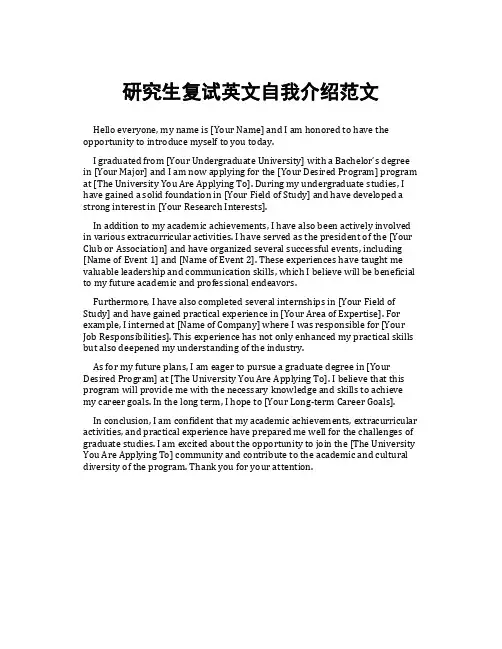 研究生复试英文自我介绍范文

Hello everyone, my name is [Your Name] and I am honored to have the opportunity to introduce myself to you today.

I graduated from [Your Undergraduate University] with a Bachelor's degree in [Your Major] and I am now applying for the [Your Desired Program] program at [The University You Are Applying To]. During my undergraduate studies, I have gained a solid foundation in [Your Field of Study] and have developed a strong interest in [Your Research Interests].

In addition to my academic achievements, I have also been actively involved in various extracurricular activities. I have served as the president of the [Your Club or Association] and have organized several successful events, including [Name of Event 1] and [Name of Event 2]. These experiences have taught me valuable leadership and communication skills, which I believe will be beneficial to my future academic and professional endeavors.

Furthermore, I have also completed several internships in [Your Field of Study] and have gained practical experience in [Your Area of Expertise]. For example, I interned at [Name of Company] where I was responsible for [Your Job Responsibilities]. This experience has not only enhanced my practical skills but also deepened my understanding of the industry.

As for my future plans, I am eager to pursue a graduate degree in [Your Desired Program] at [The University You Are Applying To]. I believe that this program will provide me with the necessary knowledge and skills to achieve my career goals. In the long term, I hope to [Your Long-term Career Goals].

In conclusion, I am confident that my academic achievements, extracurricular activities, and practical experience have prepared me well for the challenges of graduate studies. I am excited about the opportunity to join the [The University You Are Applying To] community and contribute to the academic and cultural diversity of the program. Thank you for your attention.